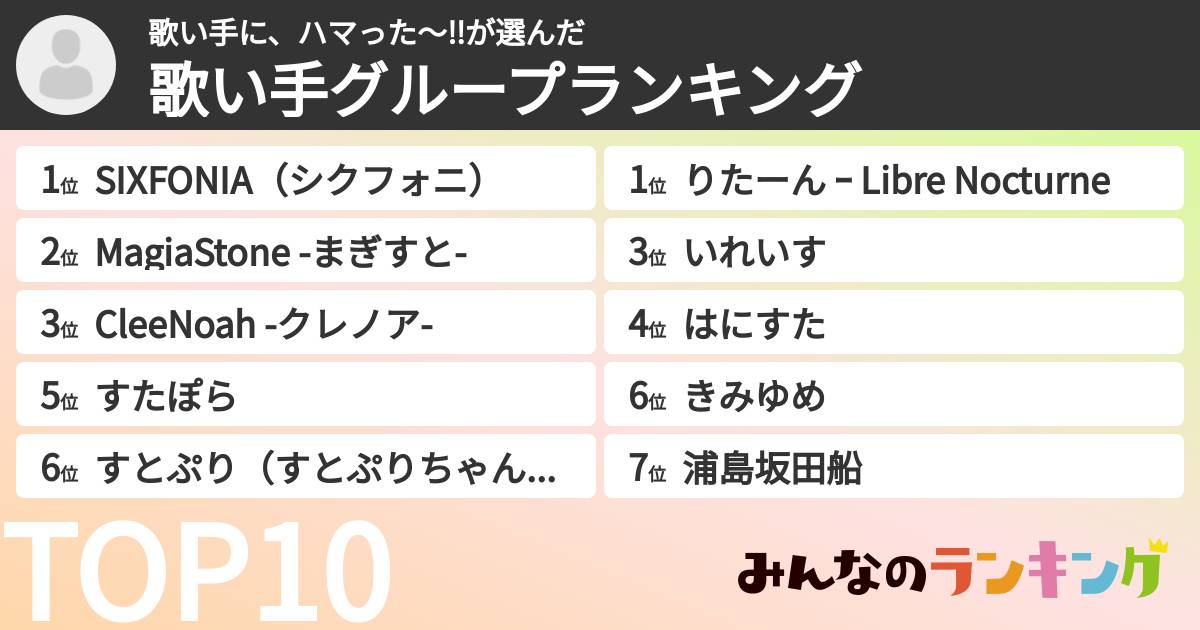 歌い手に、ハマった〜!!が選んだ
歌い手グループランキング

1位 SIXFONIA（シクフォニ）
2位 MagiaStone -まぎすと-
3位 CleeNoah -クレノア-
5位 すたぽら
6位 すとぷり（すとぷりちゃん...

1位 りたーん – Libre Nocturne
3位 いれいす
4位 はにすた
6位 きみゆめ
7位 浦島坂田船

TOP10

みんなのランキング